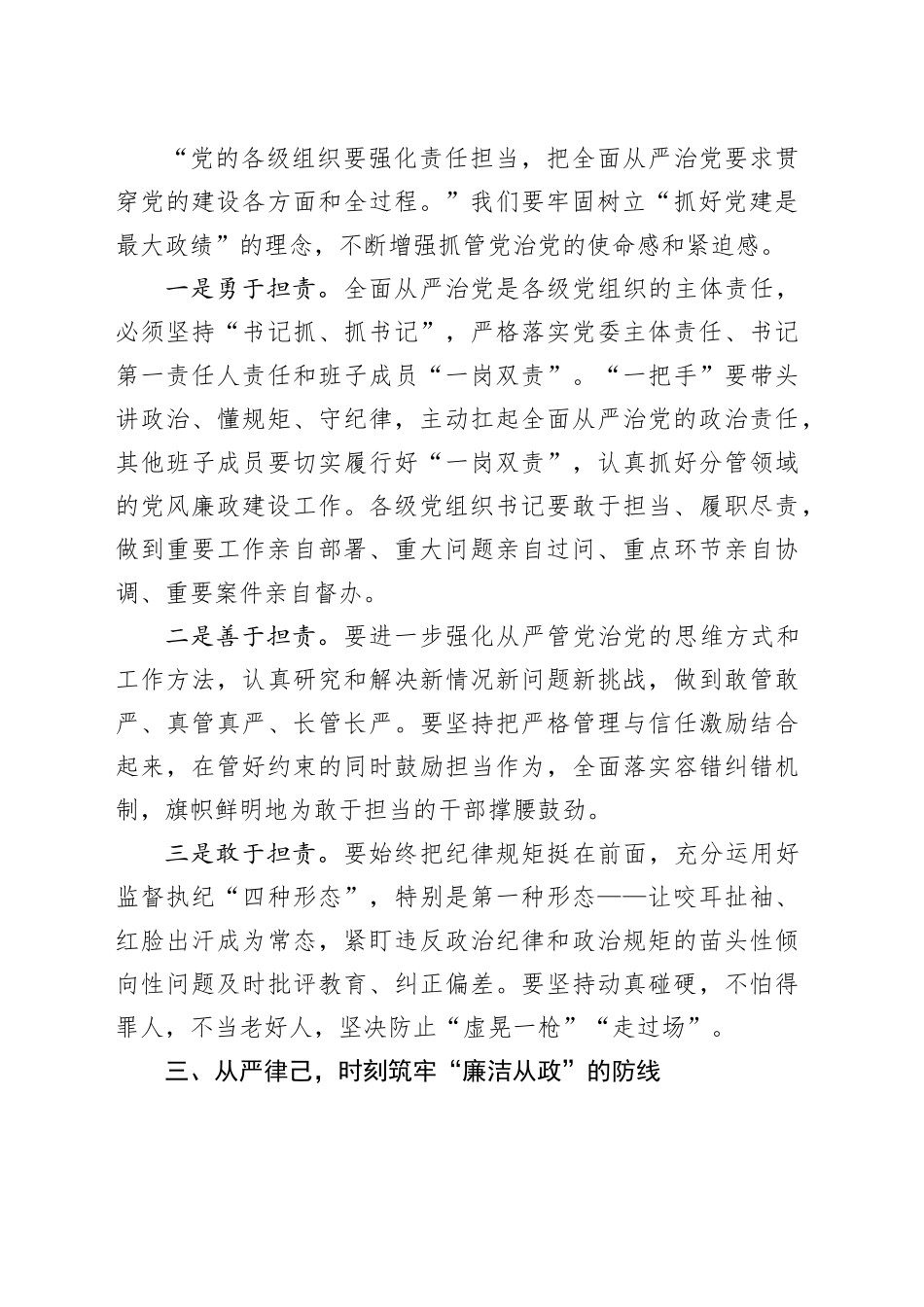 “党的各级组织要强化责任担当，把全面从严治党要求贯穿党的建设各方面和全过程。”我们要牢固树立“抓好党建是最大政绩”的理念，不断增强抓管党治党的使命感和紧迫感。

一是勇于担责。全面从严治党是各级党组织的主体责任，必须坚持“书记抓、抓书记”，严格落实党委主体责任、书记第一责任人责任和班子成员“一岗双责”。“一把手”要带头讲政治、懂规矩、守纪律，主动扛起全面从严治党的政治责任，其他班子成员要切实履行好“一岗双责”，认真抓好分管领域的党风廉政建设工作。各级党组织书记要敢于担当、履职尽责，做到重要工作亲自部署、重大问题亲自过问、重点环节亲自协调、重要案件亲自督办。

二是善于担责。要进一步强化从严管党治党的思维方式和工作方法，认真研究和解决新情况新问题新挑战，做到敢管敢严、真管真严、长管长严。要坚持把严格管理与信任激励结合起来，在管好约束的同时鼓励担当作为，全面落实容错纠错机制，旗帜鲜明地为敢于担当的干部撑腰鼓劲。

三是敢于担责。要始终把纪律规矩挺在前面，充分运用好监督执纪“四种形态”，特别是第一种形态——让咬耳扯袖、红脸出汗成为常态，紧盯违反政治纪律和政治规矩的苗头性倾向性问题及时批评教育、纠正偏差。要坚持动真碰硬，不怕得罪人，不当老好人，坚决防止“虚晃一枪”“走过场”。

三、从严律己，时刻筑牢“廉洁从政”的防线